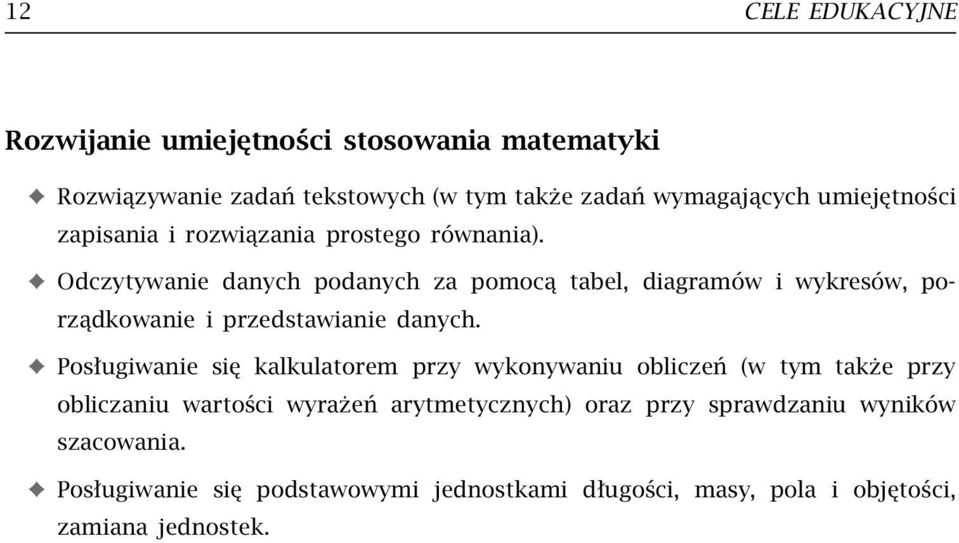 12 CELE EDUKACYJNE

Rozwijanie umiejętności stosowania matematyki

✦ Rozwiązywanie zadań tekstowych (w tym także zadań wymagających umiejętności zapisania i rozwiązania prostego równania).

✦ Odczytywanie danych podanych za pomocą tabel, diagramów i wykresów, porządkowanie i przedstawianie danych.

✦ Posługiwanie się kalkulatorem przy wykonywaniu obliczeń (w tym także przy obliczaniu wartości wyrażeń arytmetycznych) oraz przy sprawdzaniu wyników szacowania.

✦ Posługiwanie się podstawowymi jednostkami długości, masy, pola i objętości, zamiana jednostek.